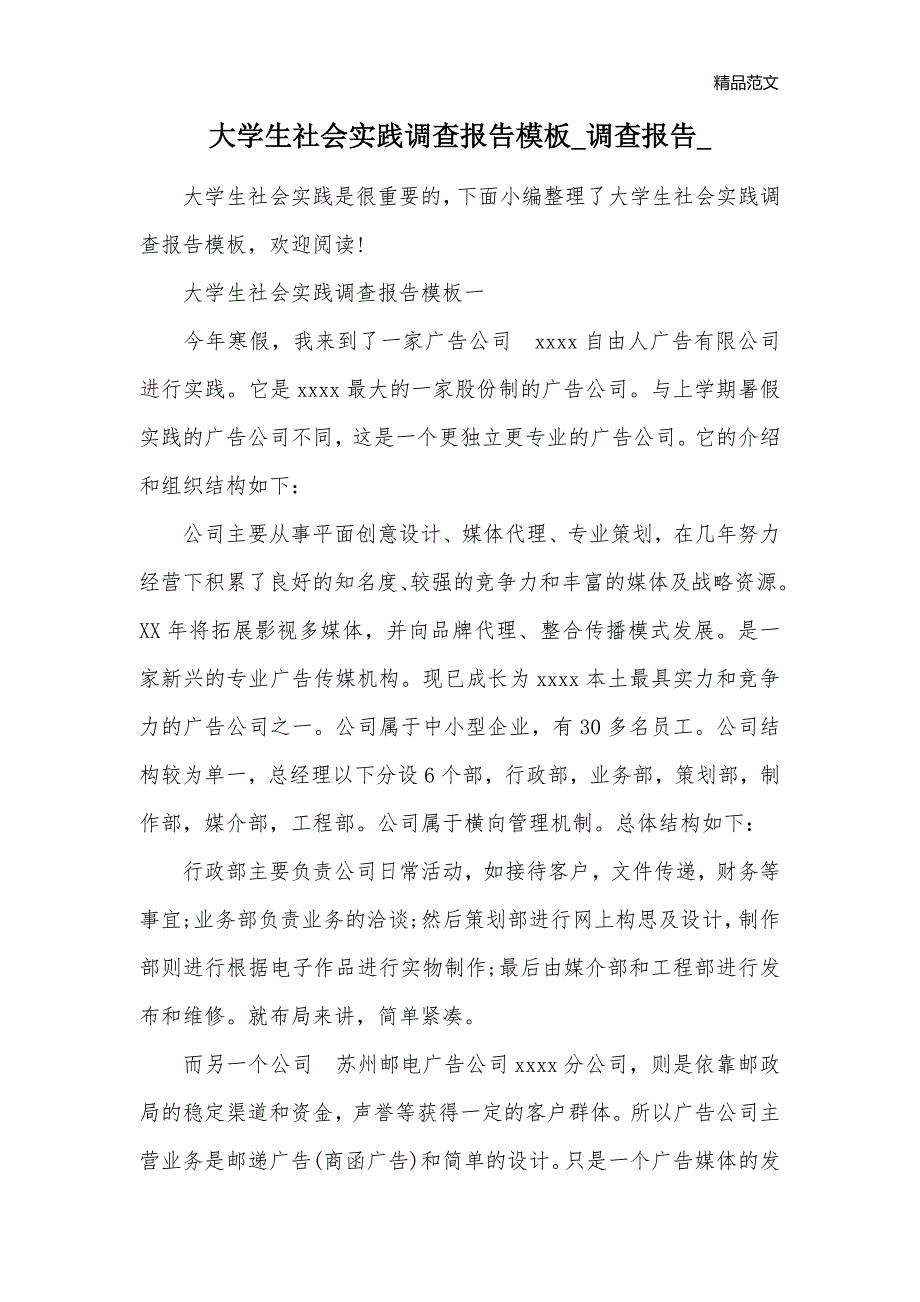 精品范文

大学生社会实践调查报告模板_调查报告_

大学生社会实践是很重要的，下面小编整理了大学生社会实践调查报告模板，欢迎阅读!

大学生社会实践调查报告模板一

今年寒假，我来到了一家广告公司　xxxx 自由人广告有限公司进行实践。它是 xxxx 最大的一家股份制的广告公司。与上学期暑假实践的广告公司不同，这是一个更独立更专业的广告公司。它的介绍和组织结构如下：

公司主要从事平面创意设计、媒体代理、专业策划，在几年努力经营下积累了良好的知名度、较强的竞争力和丰富的媒体及战略资源。XX 年将拓展影视多媒体，并向品牌代理、整合传播模式发展。是一家新兴的专业广告传媒机构。现已成长为 xxxx 本土最具实力和竞争力的广告公司之一。公司属于中小型企业，有 30 多名员工。公司结构较为单一，总经理以下分设 6 个部，行政部，业务部，策划部，制作部，媒介部，工程部。公司属于横向管理机制。总体结构如下：

行政部主要负责公司日常活动，如接待客户，文件传递，财务等事宜;业务部负责业务的洽谈;然后策划部进行网上构思及设计，制作部则进行根据电子作品进行实物制作;最后由媒介部和工程部进行发布和维修。就布局来讲，简单紧凑。

而另一个公司　苏州邮电广告公司 xxxx 分公司，则是依靠邮政局的稳定渠道和资金，声誉等获得一定的客户群体。所以广告公司主营业务是邮递广告(商函广告)和简单的设计。只是一个广告媒体的发